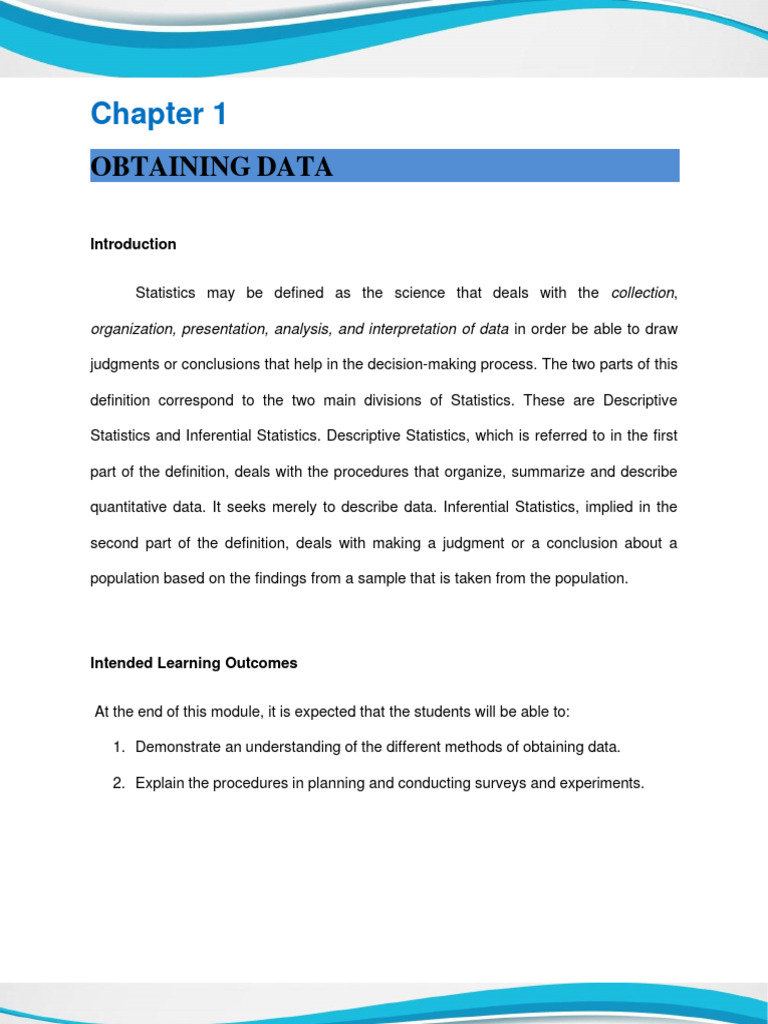 Chapter 1

OBTAINING DATA

Introduction

Statistics may be defined as the science that deals with the collection, organization, presentation, analysis, and interpretation of data in order be able to draw judgments or conclusions that help in the decision-making process. The two parts of this definition correspond to the two main divisions of Statistics. These are Descriptive Statistics and Inferential Statistics. Descriptive Statistics, which is referred to in the first part of the definition, deals with the procedures that organize, summarize and describe quantitative data. It seeks merely to describe data. Inferential Statistics, implied in the second part of the definition, deals with making a judgment or a conclusion about a population based on the findings from a sample that is taken from the population.

Intended Learning Outcomes

At the end of this module, it is expected that the students will be able to:

1. Demonstrate an understanding of the different methods of obtaining data.

2. Explain the procedures in planning and conducting surveys and experiments.